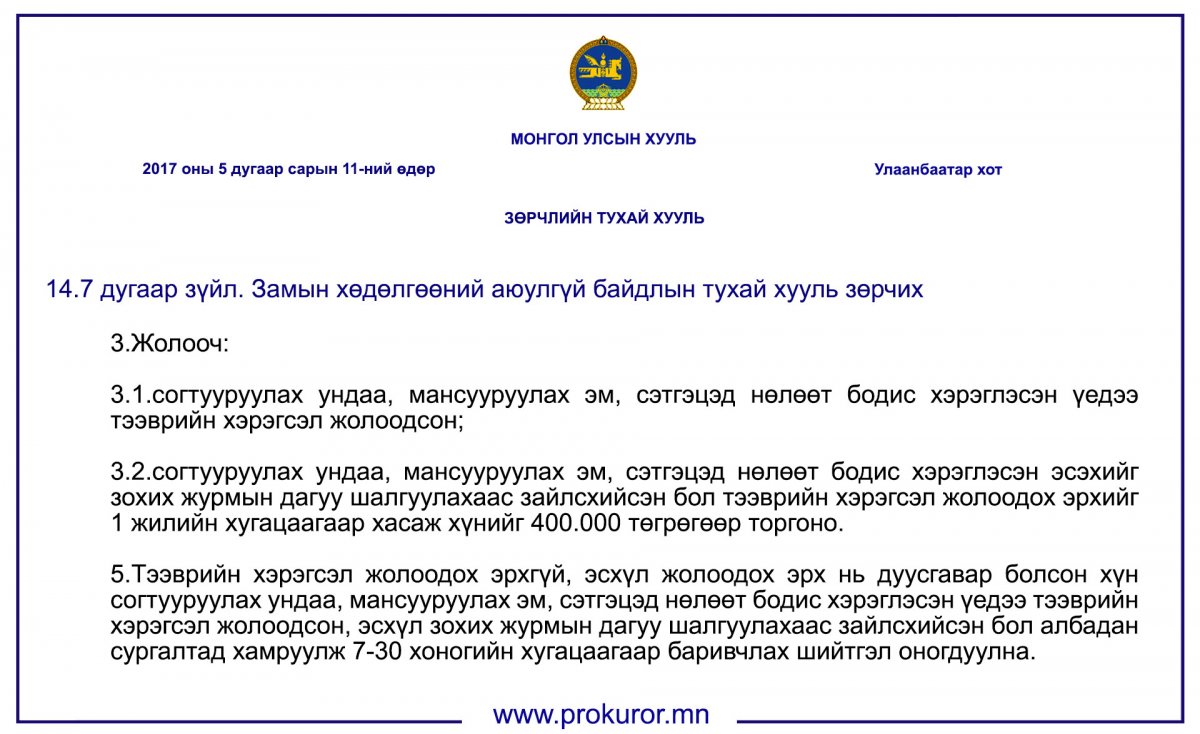 МОНГОЛ УЛСЫН ХУУЛЬ

2017 оны 5 дугаар сарын 11-ний өдөр

Улаанбаатар хот

ЗӨРЧЛИЙН ТУХАЙ ХУУЛЬ

14.7 дугаар зүйл. Замын хөдөлгөөний аюулгүй байдлын тухай хууль зөрчих

3.Жолооч:

3.1.согтууруулах ундаа, мансууруулах эм, сэтгэцэд нөлөөт бодис хэрэглэсэн үедээ тээврийн хэрэгсэл жолоодсон;

3.2.согтууруулах ундаа, мансууруулах эм, сэтгэцэд нөлөөт бодис хэрэглэсэн эсэхийг зохих журмын дагуу шалгуулахаас зайлсхийсэн бол тээврийн хэрэгсэл жолоодох эрхийг 1 жилийн хугацаагаар хасаж хүнийг 400.000 төгрөгөөр торгоно.

5.Тээврийн хэрэгсэл жолоодох эрхгүй, эсхүл жолоодох эрх нь дуусгавар болсон хүн согтууруулах ундаа, мансууруулах эм, сэтгэцэд нөлөөт бодис хэрэглэсэн үедээ тээврийн хэрэгсэл жолоодсон, эсхүл зохих журмын дагуу шалгуулахаас зайлсхийсэн бол албадан сургалтад хамруулж 7-30 хоногийн хугацаагаар баривчлах шийтгэл оногдуулна.

www.prokuror.mn